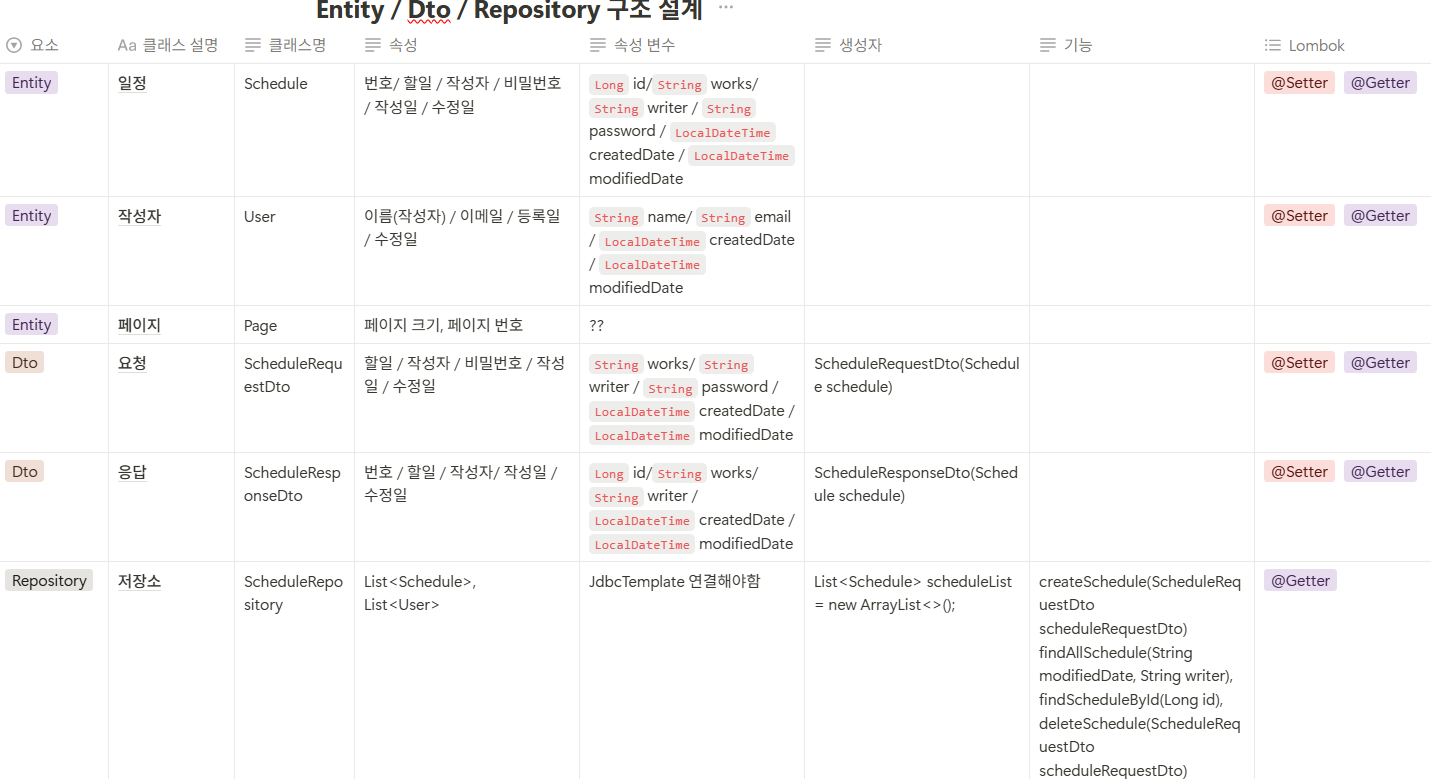 Entity / Dto / Repository 구조 설계 ···

| 요소 | Aa 클래스 설명 | 클래스명 | 속성 | 속성 변수 | 생성자 | 기능 | Lombok |
|---|---|---|---|---|---|---|---|
| Entity | 일정 | Schedule | 번호/ 할일 / 작성자 / 비밀번호 / 작성일 / 수정일 | Long id/ String works/ String writer / String password / LocalDateTime createdDate / LocalDateTime modifiedDate | | | @Setter @Getter |
| Entity | 작성자 | User | 이름(작성자) / 이메일 / 등록일 / 수정일 | String name/ String email / LocalDateTime createdDate / LocalDateTime modifiedDate | | | @Setter @Getter |
| Entity | 페이지 | Page | 페이지 크기, 페이지 번호 | ?? | | | |
| Dto | 요청 | ScheduleRequestDto | 할일 / 작성자 / 비밀번호 / 작성일 / 수정일 | String works/ String writer / String password / LocalDateTime createdDate / LocalDateTime modifiedDate | ScheduleRequestDto(Schedule schedule) | | @Setter @Getter |
| Dto | 응답 | ScheduleResponseDto | 번호 / 할일 / 작성자/ 작성일 / 수정일 | Long id/ String works/ String writer / LocalDateTime createdDate / LocalDateTime modifiedDate | ScheduleResponseDto(Schedule schedule) | | @Setter @Getter |
| Repository | 저장소 | ScheduleRepository | List<Schedule>, List<User> | JdbcTemplate 연결해야함 | List<Schedule> scheduleList = new ArrayList<>(); | createSchedule(ScheduleRequestDto scheduleRequestDto) findAllSchedule(String modifiedDate, String writer), findScheduleById(Long id), deleteSchedule(ScheduleRequestDto scheduleRequestDto) | @Getter |